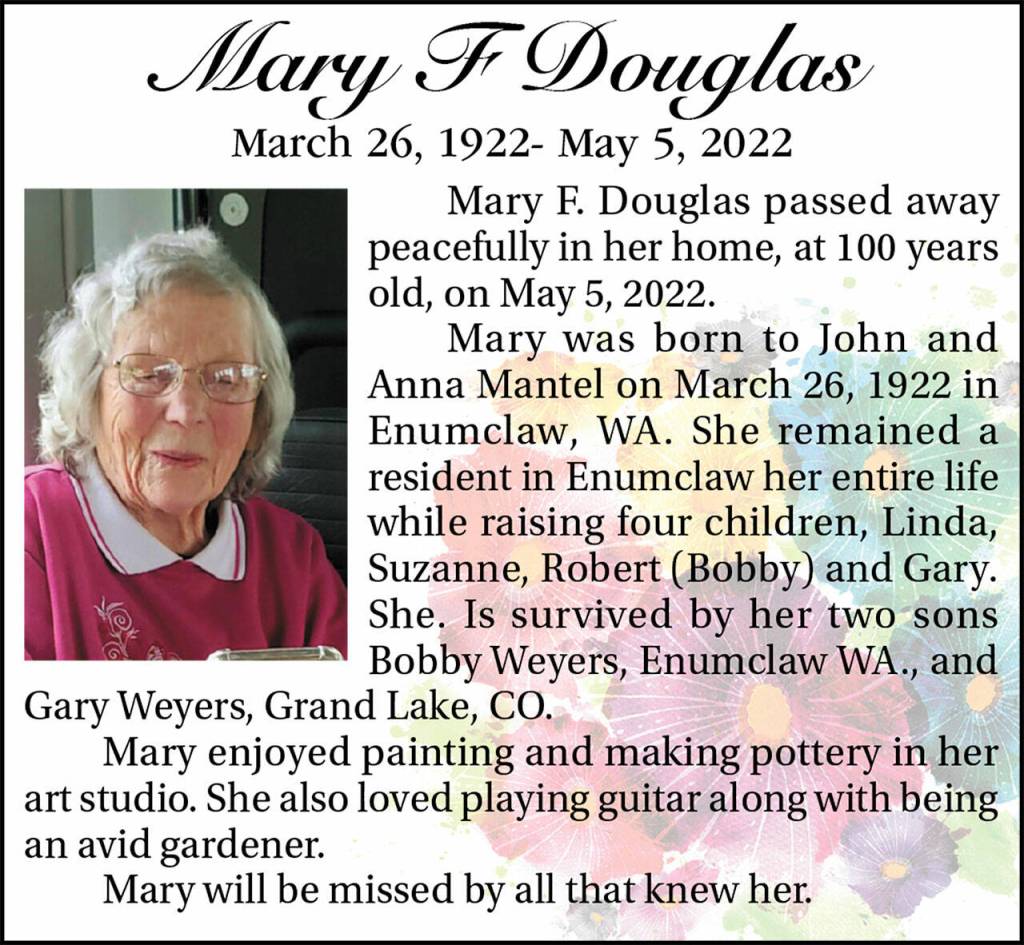 Mary F Douglas

March 26, 1922- May 5, 2022

Mary F. Douglas passed away peacefully in her home, at 100 years old, on May 5, 2022.

Mary was born to John and Anna Mantel on March 26, 1922 in Enumclaw, WA. She remained a resident in Enumclaw her entire life while raising four children, Linda, Suzanne, Robert (Bobby) and Gary. She. Is survived by her two sons Bobby Weyers, Enumclaw WA., and Gary Weyers, Grand Lake, CO.

Mary enjoyed painting and making pottery in her art studio. She also loved playing guitar along with being an avid gardener.

Mary will be missed by all that knew her.